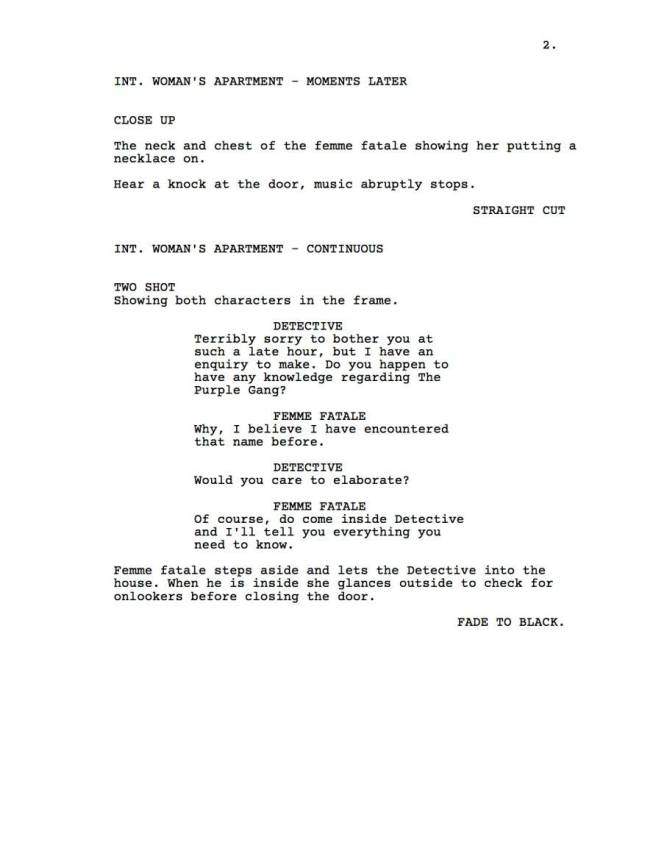 2.

INT. WOMAN'S APARTMENT - MOMENTS LATER

CLOSE UP

The neck and chest of the femme fatale showing her putting a necklace on.

Hear a knock at the door, music abruptly stops.

STRAIGHT CUT

INT. WOMAN'S APARTMENT - CONTINUOUS

TWO SHOT
Showing both characters in the frame.

DETECTIVE
Terribly sorry to bother you at such a late hour, but I have an enquiry to make. Do you happen to have any knowledge regarding The Purple Gang?

FEMME FATALE
Why, I believe I have encountered that name before.

DETECTIVE
Would you care to elaborate?

FEMME FATALE
Of course, do come inside Detective and I'll tell you everything you need to know.

Femme fatale steps aside and lets the Detective into the house. When he is inside she glances outside to check for onlookers before closing the door.

FADE TO BLACK.